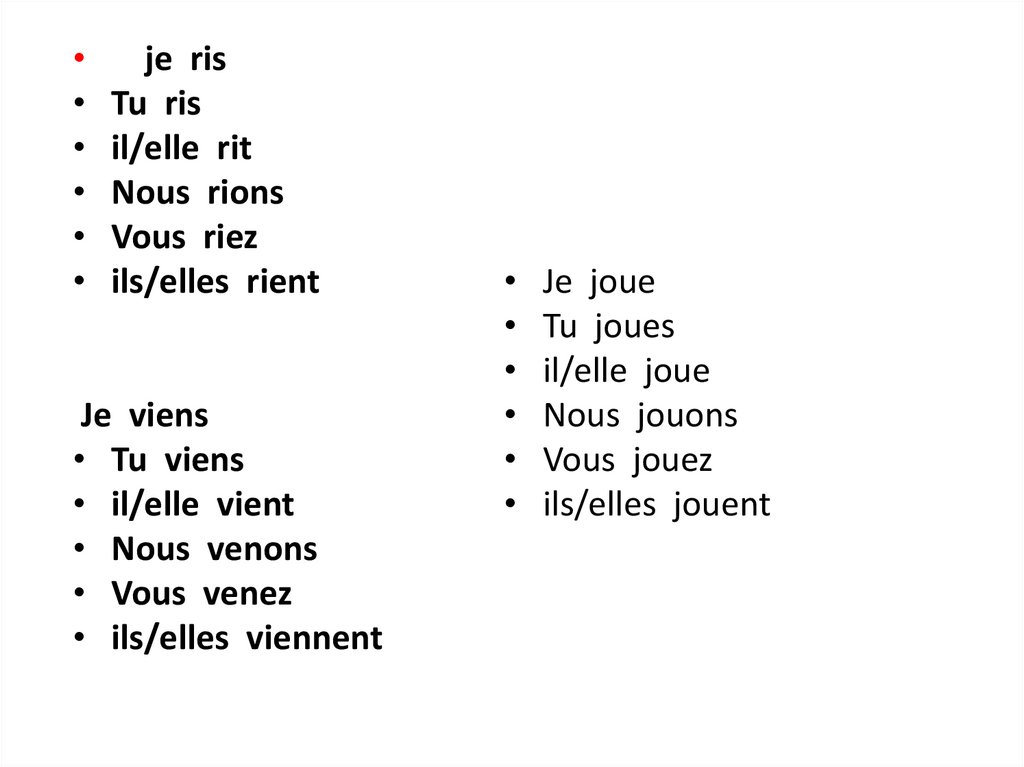 • je ris
• Tu ris
• il/elle rit
• Nous rions
• Vous riez
• ils/elles rient

Je viens
• Tu viens
• il/elle vient
• Nous venons
• Vous venez
• ils/elles viennent

• Je joue
• Tu joues
• il/elle joue
• Nous jouons
• Vous jouez
• ils/elles jouent